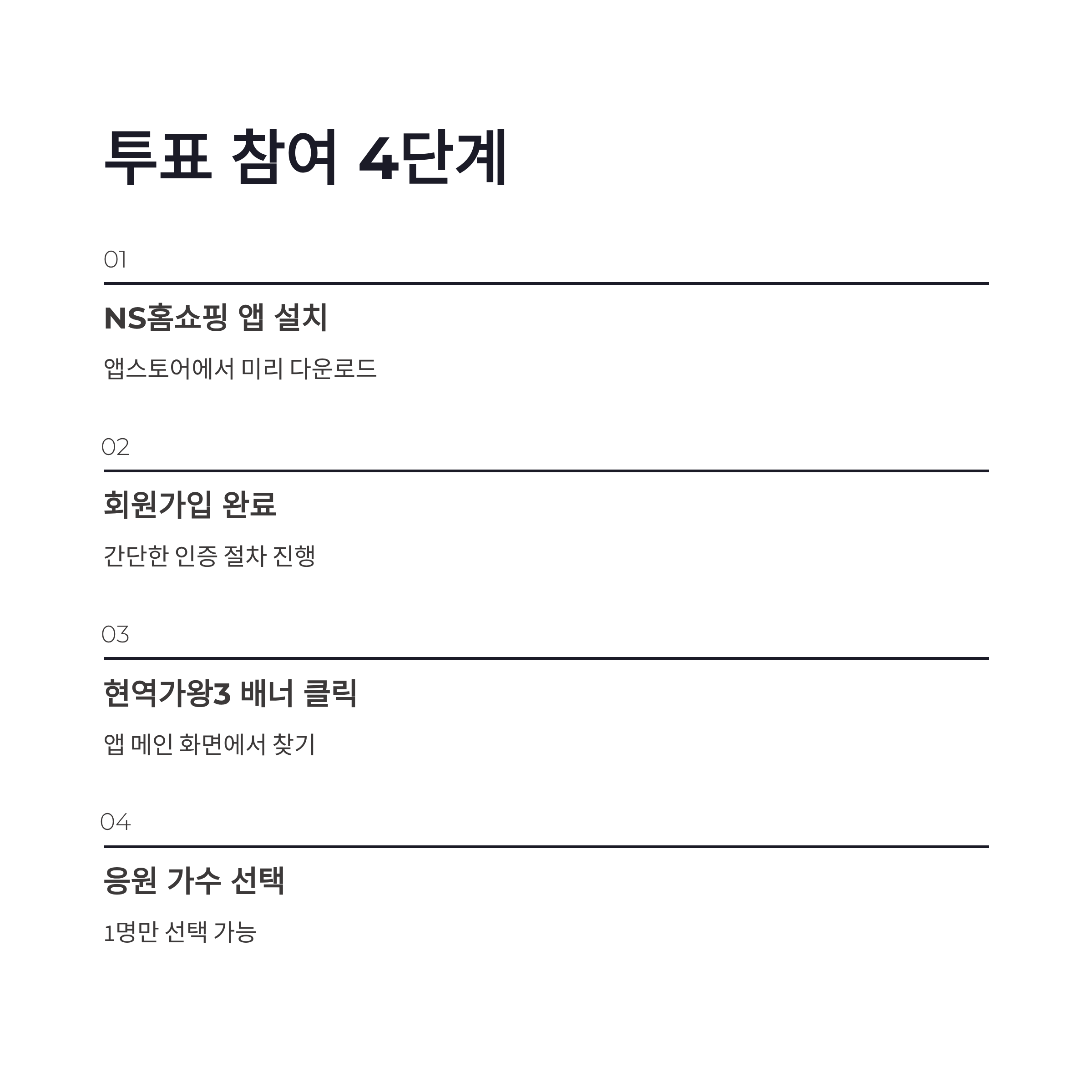 투표 참여 4단계

01

NS홈쇼핑 앱 설치

앱스토어에서 미리 다운로드

02

회원가입 완료

간단한 인증 절차 진행

03

현역가왕3 배너 클릭

앱 메인 화면에서 찾기

04

응원 가수 선택

1명만 선택 가능